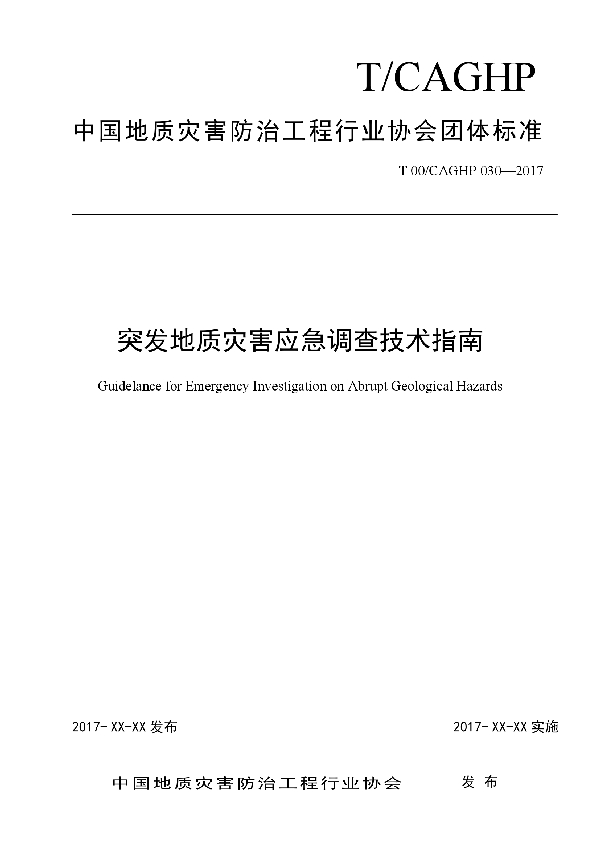 T/CAGHP

中国地质灾害防治工程行业协会团体标准

T 00/CAGHP 030—2017

突发地质灾害应急调查技术指南

Guidelance for Emergency Investigation on Abrupt Geological Hazards

2017-XX-XX 发布

2017-XX-XX 实施

中国地质灾害防治工程行业协会 发布